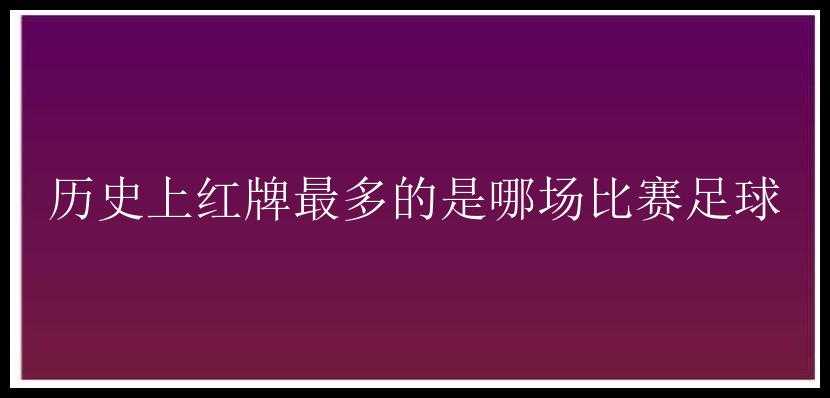 历史上红牌最多的是哪场比赛足球